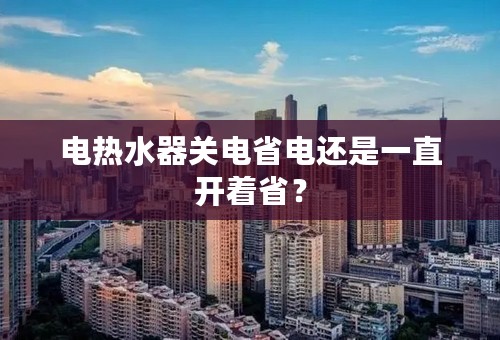 电热水器关电省电还是一直开着省？